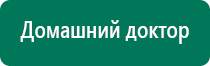 Домашний доктор